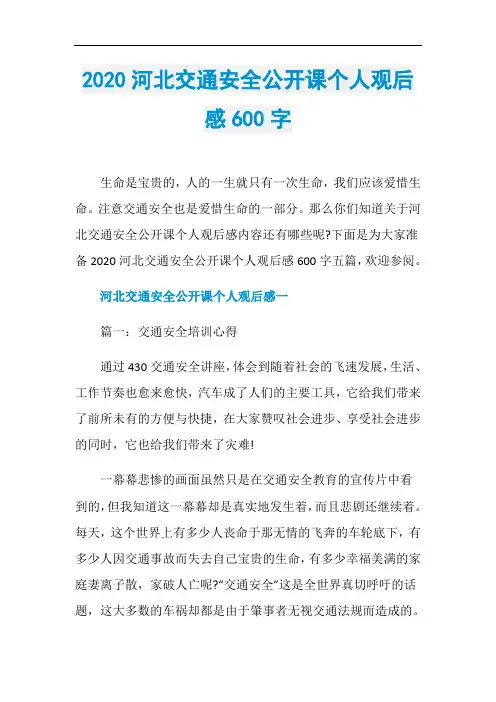 2020 河北交通安全公开课个人观后感 600 字

生命是宝贵的，人的一生就只有一次生命，我们应该爱惜生命。注意交通安全也是爱惜生命的一部分。那么你们知道关于河北交通安全公开课个人观后感内容还有哪些呢?下面是为大家准备 2020 河北交通安全公开课个人观后感 600 字五篇，欢迎参阅。

河北交通安全公开课个人观后感一

篇一：交通安全培训心得

通过 430 交通安全讲座，体会到随着社会的飞速发展，生活、工作节奏也愈来愈快，汽车成了人们的主要工具，它给我们带来了前所未有的方便与快捷，在大家赞叹社会进步、享受社会进步的同时，它也给我们带来了灾难!

一幕幕悲惨的画面虽然只是在交通安全教育的宣传片中看到的，但我知道这一幕幕却是真实地发生着，而且悲剧还继续着。每天，这个世界上有多少人丧命于那无情的飞奔的车轮底下，有多少人因交通事故而失去自己宝贵的生命，有多少幸福美满的家庭妻离子散，家破人亡呢?"交通安全"这是全世界真切呼吁的话题，这大多数的车祸却都是由于肇事者无视交通法规而造成的。